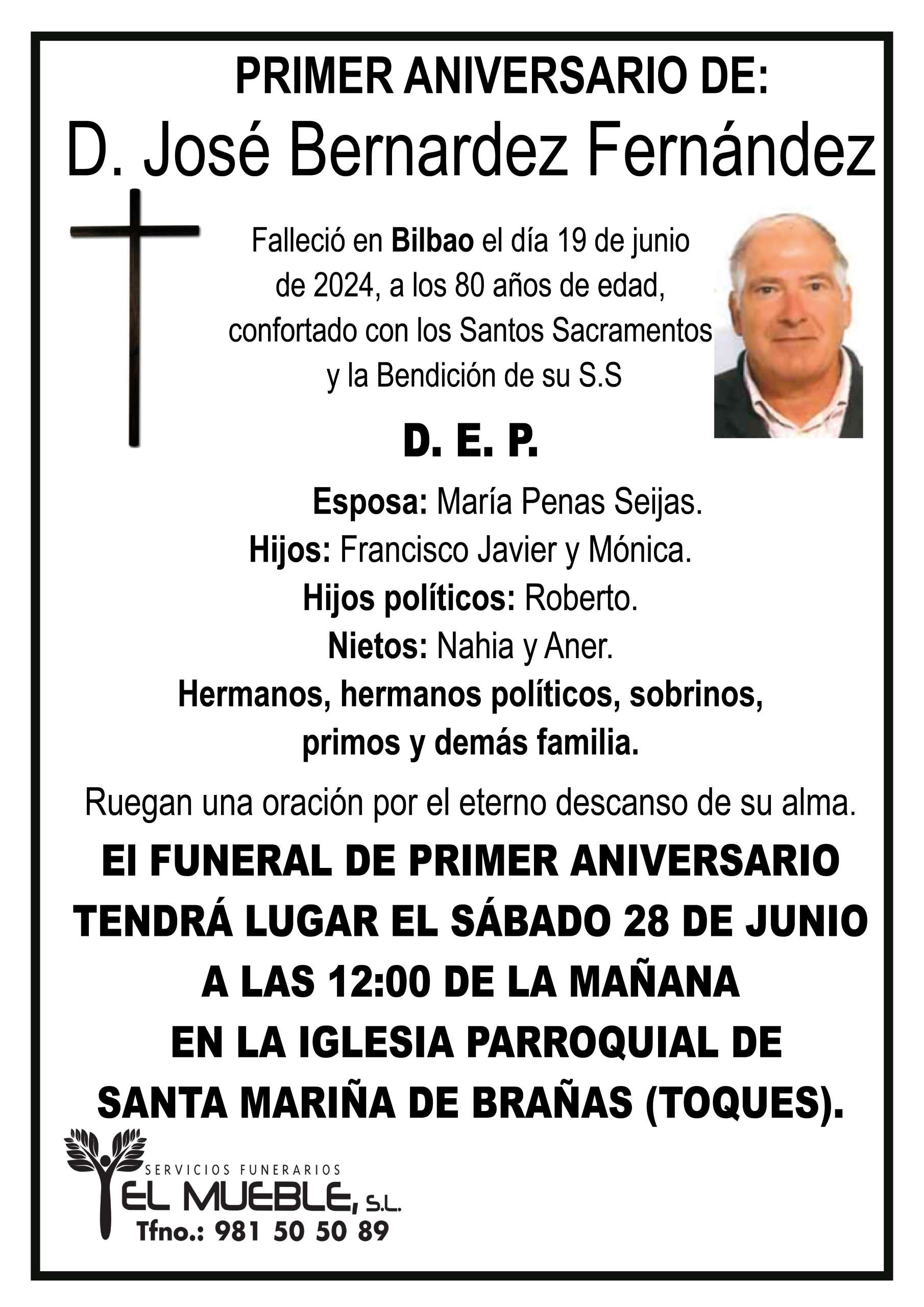 PRIMER ANIVERSARIO DE:
D. José Bernardez Fernández

Falleció en Bilbao el día 19 de junio de 2024, a los 80 años de edad, confortado con los Santos Sacramentos y la Bendición de su S.S

D. E. P.

Esposa: María Penas Seijas.
Hijos: Francisco Javier y Mónica.
Hijos políticos: Roberto.
Nietos: Nahia y Aner.
Hermanos, hermanos políticos, sobrinos, primos y demás familia.

Ruegan una oración por el eterno descanso de su alma.

El FUNERAL DE PRIMER ANIVERSARIO TENDRÁ LUGAR EL SÁBADO 28 DE JUNIO A LAS 12:00 DE LA MAÑANA EN LA IGLESIA PARROQUIAL DE SANTA MARIÑA DE BRAÑAS (TOQUES).

SERVICIOS FUNERARIOS
EL MUEBLE, S.L.
Tfno.: 981 50 50 89